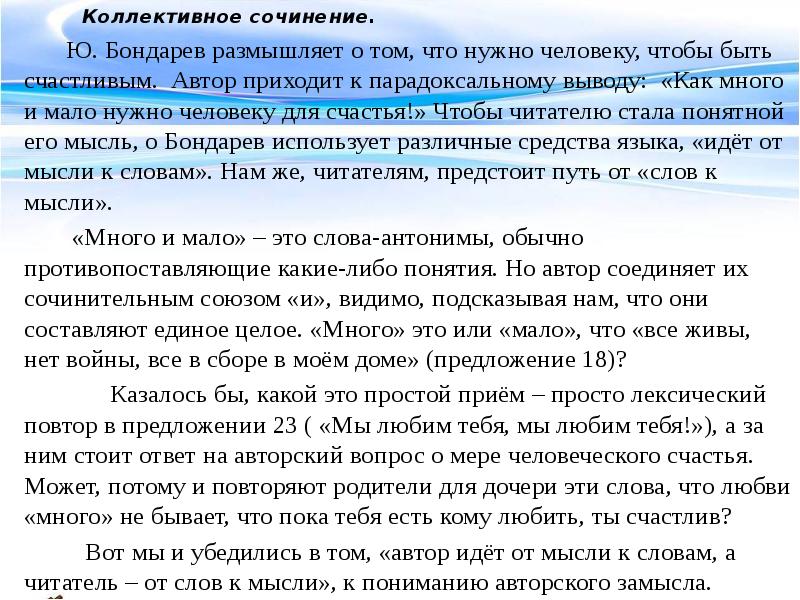 Коллективное сочинение.

Ю. Бондарев размышляет о том, что нужно человеку, чтобы быть счастливым. Автор приходит к парадоксальному выводу: «Как много и мало нужно человеку для счастья!» Чтобы читателю стала понятной его мысль, о Бондарев использует различные средства языка, «идёт от мысли к словам». Нам же, читателям, предстоит путь от «слов к мысли».

«Много и мало» – это слова-антонимы, обычно противопоставляющие какие-либо понятия. Но автор соединяет их сочинительным союзом «и», видимо, подсказывая нам, что они составляют единое целое. «Много» это или «мало», что «все живы, нет войны, все в сборе в моём доме» (предложение 18)?

Казалось бы, какой это простой приём – просто лексический повтор в предложении 23 ( «Мы любим тебя, мы любим тебя!»), а за ним стоит ответ на авторский вопрос о мере человеческого счастья. Может, потому и повторяют родители для дочери эти слова, что любви «много» не бывает, что пока тебя есть кому любить, ты счастлив?

Вот мы и убедились в том, «автор идёт от мысли к словам, а читатель – от слов к мысли», к пониманию авторского замысла.